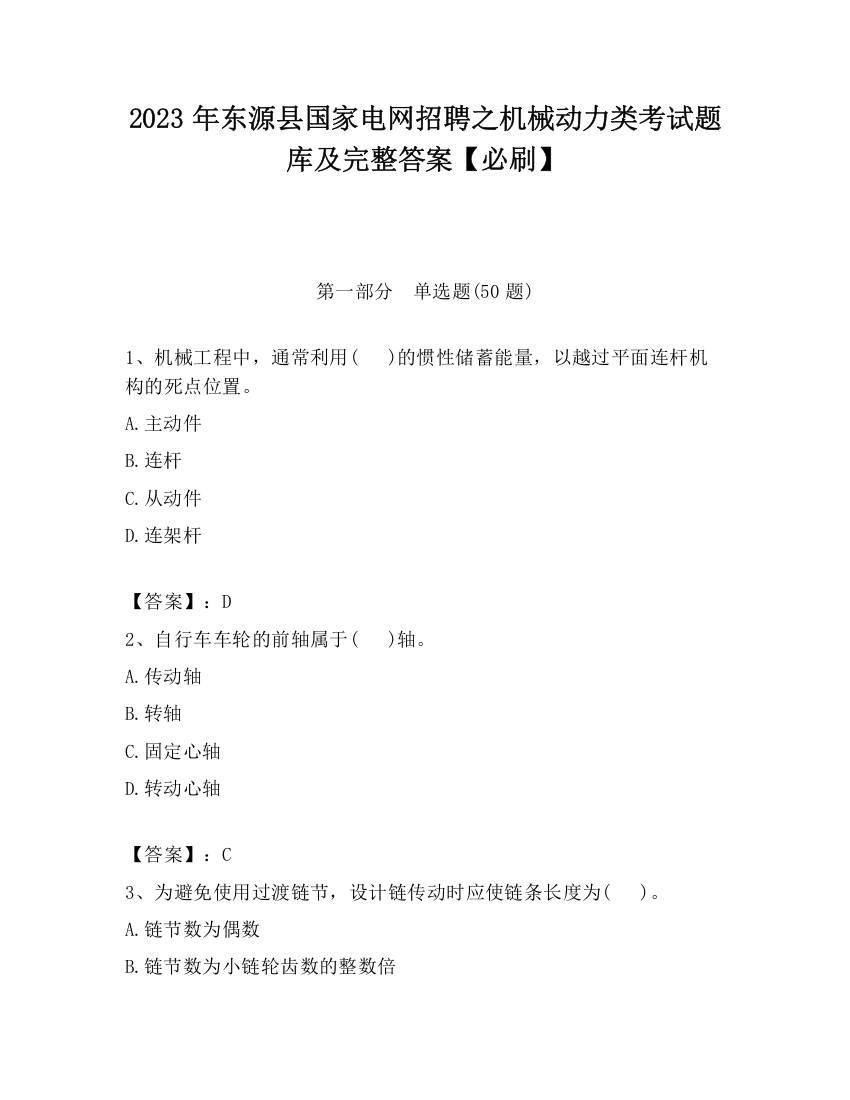 2023 年东源县国家电网招聘之机械动力类考试题库及完整答案【必刷】

第一部分　单选题(50 题)

1、机械工程中，通常利用(　　)的惯性储蓄能量，以越过平面连杆机构的死点位置。

A.主动件

B.连杆

C.从动件

D.连架杆

【答案】：D

2、自行车车轮的前轴属于(　　)轴。

A.传动轴

B.转轴

C.固定心轴

D.转动心轴

【答案】：C

3、为避免使用过渡链节，设计链传动时应使链条长度为(　　)。

A.链节数为偶数

B.链节数为小链轮齿数的整数倍